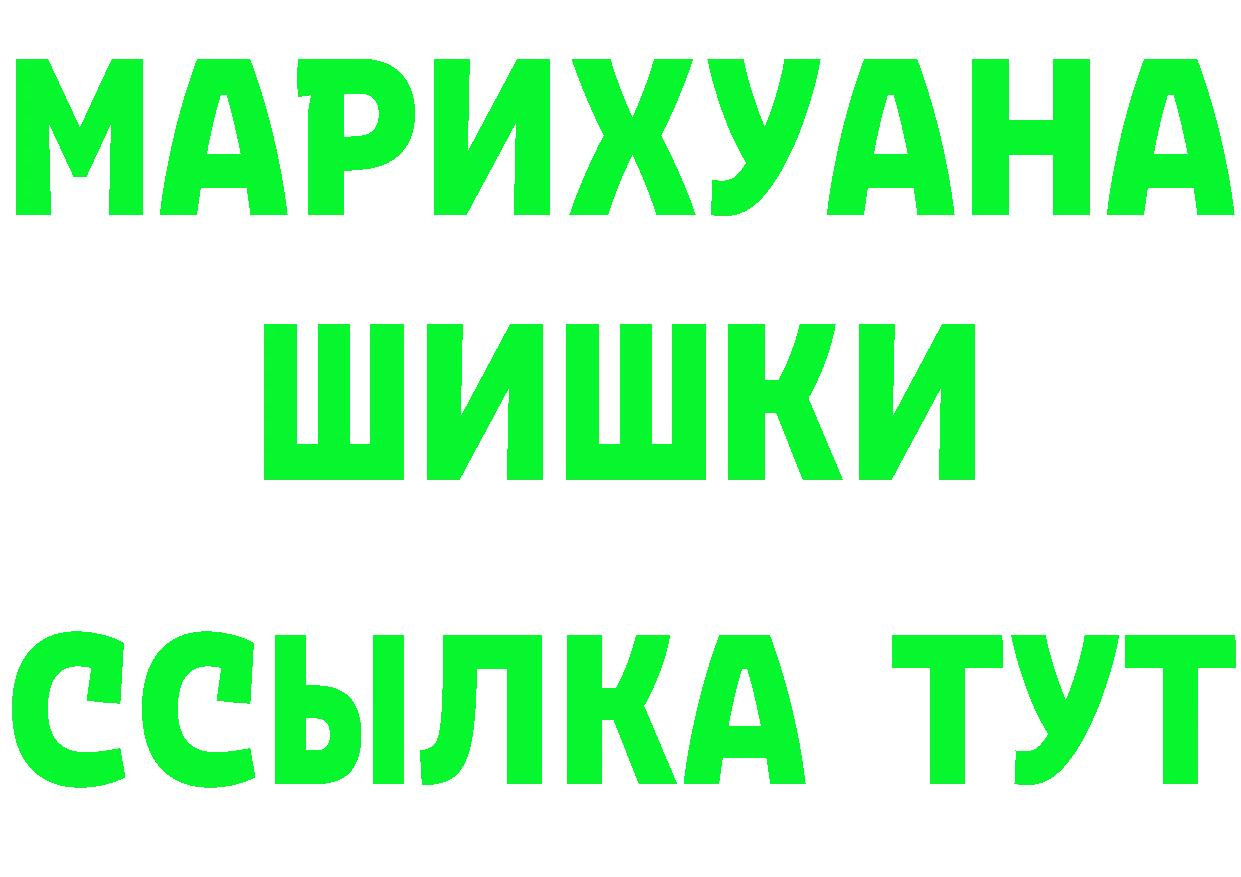 МАРИХУАНА
ШИШКИ
ССЫЛКА ТУТ